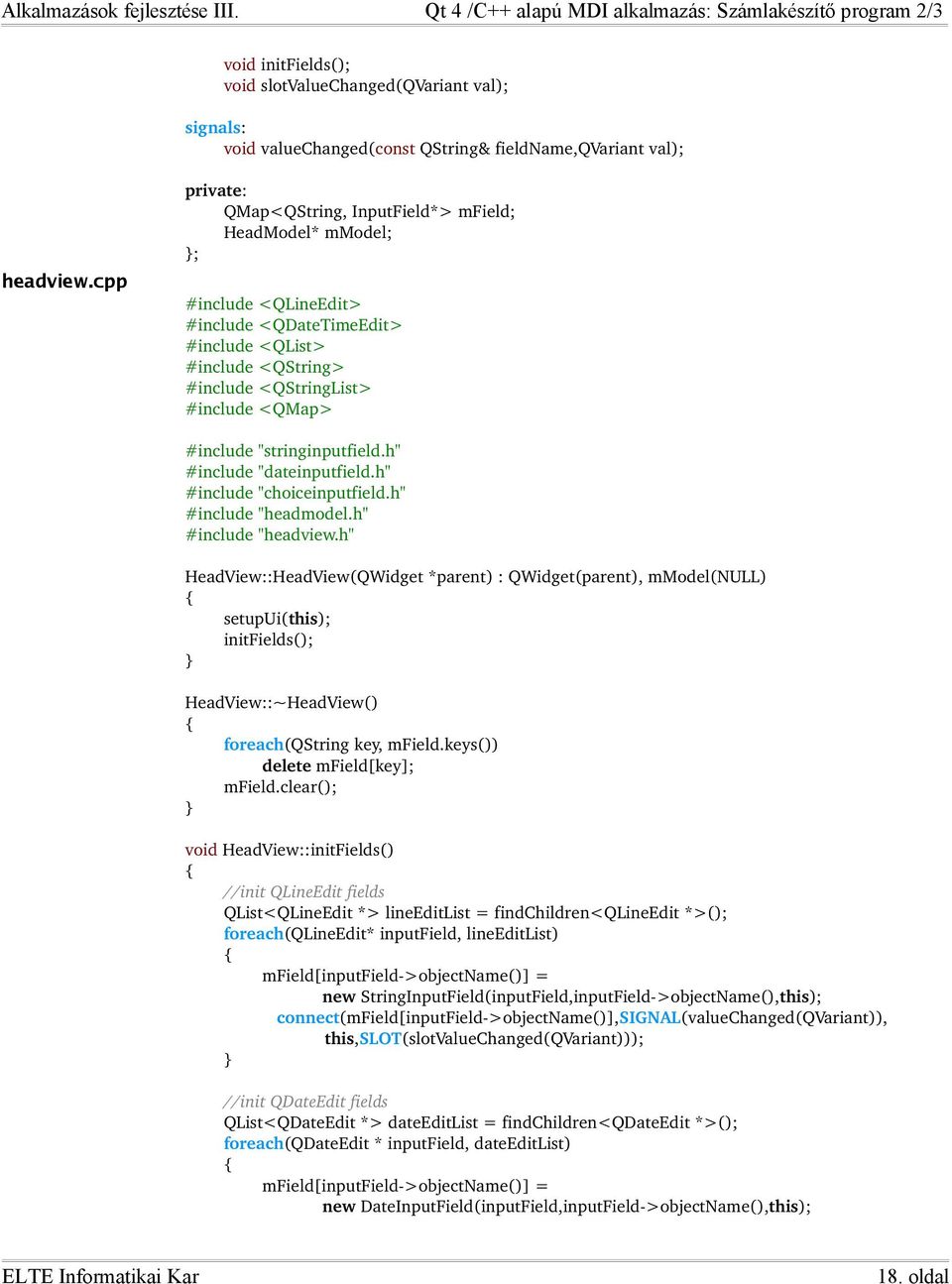 Alkalmazások fejlesztése III. Qt 4 /C++ alapú MDI alkalmazás: Számlakészítő program 2/3

void initFields();
void slotValueChanged(QVariant val);

signals:
void valueChanged(const QString& fieldName,QVariant val);

private:
QMap<QString, InputField*> mField;
HeadModel* mModel;
};

headview.cpp

#include <QLineEdit>
#include <QDateTimeEdit>
#include <QList>
#include <QString>
#include <QStringList>
#include <QMap>

#include "stringinputfield.h"
#include "dateinputfield.h"
#include "choiceinputfield.h"
#include "headmodel.h"
#include "headview.h"

HeadView::HeadView(QWidget *parent) : QWidget(parent), mModel(NULL)
{
setupUi(this);
initFields();
}

HeadView::~HeadView()
{
foreach(QString key, mField.keys())
delete mField[key];
mField.clear();
}

void HeadView::initFields()
{
//init QLineEdit fields
QList<QLineEdit *> lineEditList = findChildren<QLineEdit *>();
foreach(QLineEdit* inputField, lineEditList)
{
mField[inputField->objectName()] =
new StringInputField(inputField,inputField->objectName(),this);
connect(mField[inputField->objectName()],SIGNAL(valueChanged(QVariant)),
this,SLOT(slotValueChanged(QVariant)));
}

//init QDateEdit fields
QList<QDateEdit *> dateEditList = findChildren<QDateEdit *>();
foreach(QDateEdit * inputField, dateEditList)
{
mField[inputField->objectName()] =
new DateInputField(inputField,inputField->objectName(),this);

ELTE Informatikai Kar 18. oldal